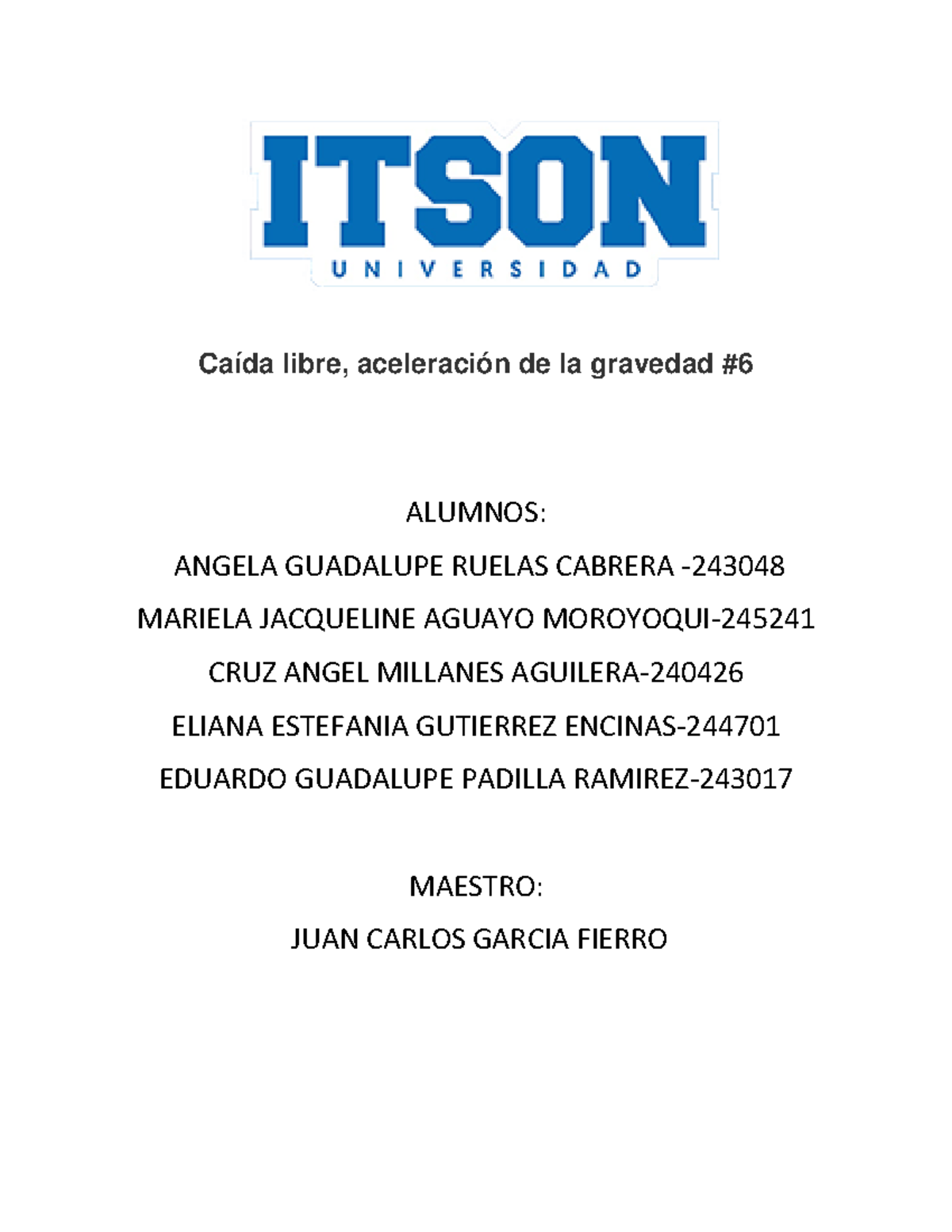 ITSON
UNIVERSIDAD

Caída libre, aceleración de la gravedad #6

ALUMNOS:

ANGELA GUADALUPE RUELAS CABRERA -243048

MARIELA JACQUELINE AGUAYO MOROYOQUI-245241

CRUZ ANGEL MILLANES AGUILERA-240426

ELIANA ESTEFANIA GUTIERREZ ENCINAS-244701

EDUARDO GUADALUPE PADILLA RAMIREZ-243017

MAESTRO:

JUAN CARLOS GARCIA FIERRO